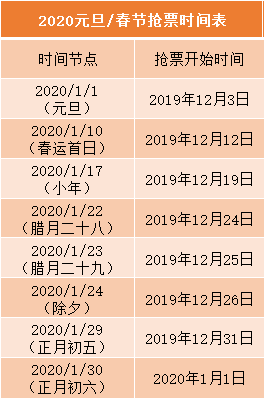 2020元旦/春节抢票时间表

| 时间节点 | 抢票开始时间 |
|---|---|
| 2020/1/1（元旦） | 2019年12月3日 |
| 2020/1/10（春运首日） | 2019年12月12日 |
| 2020/1/17（小年） | 2019年12月19日 |
| 2020/1/22（腊月二十八） | 2019年12月24日 |
| 2020/1/23（腊月二十九） | 2019年12月25日 |
| 2020/1/24（除夕） | 2019年12月26日 |
| 2020/1/29（正月初五） | 2019年12月31日 |
| 2020/1/30（正月初六） | 2020年1月1日 |